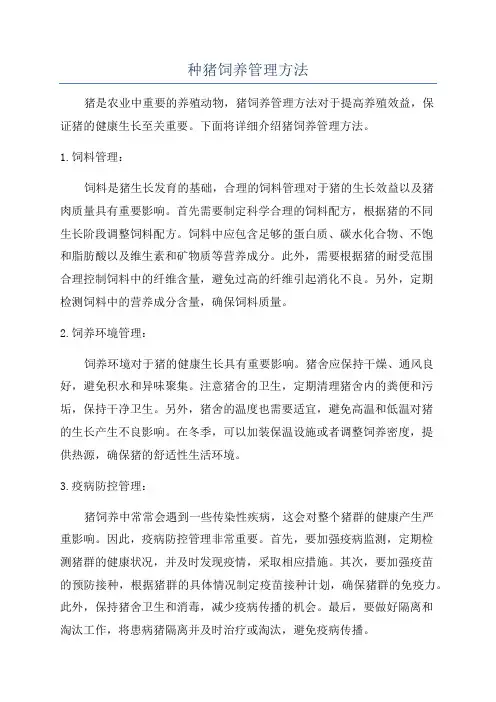 种猪饲养管理方法

猪是农业中重要的养殖动物，猪饲养管理方法对于提高养殖效益，保证猪的健康生长至关重要。下面将详细介绍猪饲养管理方法。

1.饲料管理：

饲料是猪生长发育的基础，合理的饲料管理对于猪的生长效益以及猪肉质量具有重要影响。首先需要制定科学合理的饲料配方，根据猪的不同生长阶段调整饲料配方。饲料中应包含足够的蛋白质、碳水化合物、不饱和脂肪酸以及维生素和矿物质等营养成分。此外，需要根据猪的耐受范围合理控制饲料中的纤维含量，避免过高的纤维引起消化不良。另外，定期检测饲料中的营养成分含量，确保饲料质量。

2.饲养环境管理：

饲养环境对于猪的健康生长具有重要影响。猪舍应保持干燥、通风良好，避免积水和异味聚集。注意猪舍的卫生，定期清理猪舍内的粪便和污垢，保持干净卫生。另外，猪舍的温度也需要适宜，避免高温和低温对猪的生长产生不良影响。在冬季，可以加装保温设施或者调整饲养密度，提供热源，确保猪的舒适性生活环境。

3.疫病防控管理：

猪饲养中常常会遇到一些传染性疾病，这会对整个猪群的健康产生严重影响。因此，疫病防控管理非常重要。首先，要加强疫病监测，定期检测猪群的健康状况，并及时发现疫情，采取相应措施。其次，要加强疫苗的预防接种，根据猪群的具体情况制定疫苗接种计划，确保猪群的免疫力。此外，保持猪舍卫生和消毒，减少疫病传播的机会。最后，要做好隔离和淘汰工作，将患病猪隔离并及时治疗或淘汰，避免疫病传播。